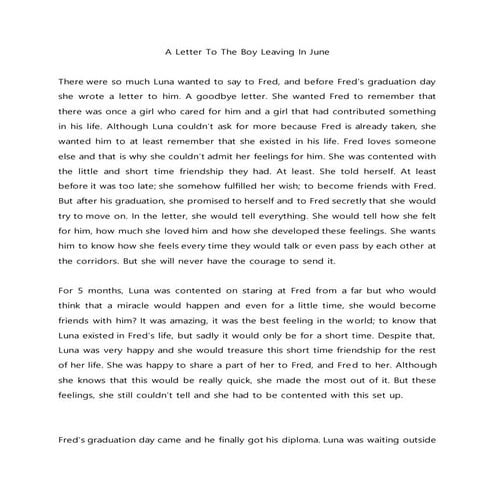 A Letter To The Boy Leaving In June

There were so much Luna wanted to say to Fred, and before Fred's graduation day she wrote a letter to him. A goodbye letter. She wanted Fred to remember that there was once a girl who cared for him and a girl that had contributed something in his life. Although Luna couldn't ask for more because Fred is already taken, she wanted him to at least remember that she existed in his life. Fred loves someone else and that is why she couldn't admit her feelings for him. She was contented with the little and short time friendship they had. At least. She told herself. At least before it was too late; she somehow fulfilled her wish; to become friends with Fred. But after his graduation, she promised to herself and to Fred secretly that she would try to move on. In the letter, she would tell everything. She would tell how she felt for him, how much she loved him and how she developed these feelings. She wants him to know how she feels every time they would talk or even pass by each other at the corridors. But she will never have the courage to send it.

For 5 months, Luna was contented on staring at Fred from a far but who would think that a miracle would happen and even for a little time, she would become friends with him? It was amazing, it was the best feeling in the world; to know that Luna existed in Fred's life, but sadly it would only be for a short time. Despite that, Luna was very happy and she would treasure this short time friendship for the rest of her life. She was happy to share a part of her to Fred, and Fred to her. Although she knows that this would be really quick, she made the most out of it. But these feelings, she still couldn't tell and she had to be contented with this set up.

Fred's graduation day came and he finally got his diploma. Luna was waiting outside